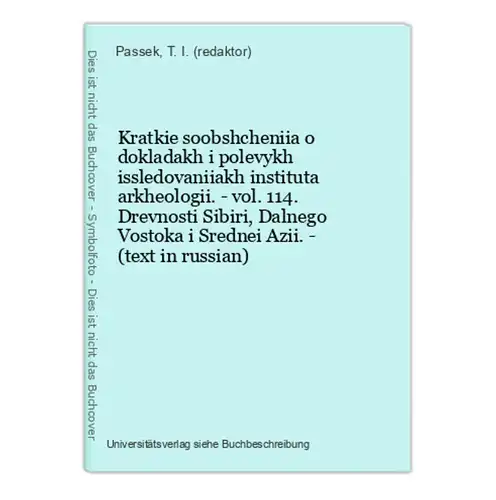 Dies ist nicht das Buchcover - Symbolfoto - Dies ist nicht das Buchcover

Passek, T. I. (redaktor)

Kratkie soobshcheniia o dokladakh i polevykh issledovaniiakh instituta arkheologii. - vol. 114. Drevnosti Sibiri, Dalnego Vostoka i Srednei Azii. - (text in russian)

Universitätsverlag siehe Buchbeschreibung